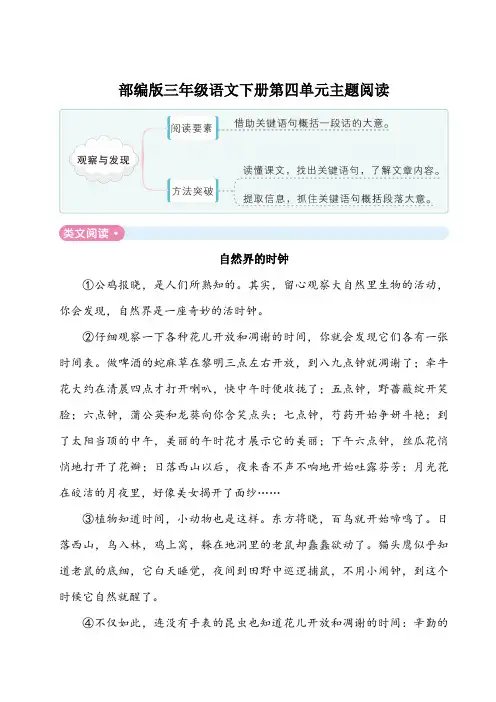 部编版三年级语文下册第四单元主题阅读

观察与发现

阅读要素

借助关键语句概括一段话的大意。

方法突破

读懂课文，找出关键语句，了解文章内容。

提取信息，抓住关键语句概括段落大意。

美文阅读

自然界的时钟

①公鸡报晓，是人们所熟知的。其实，留心观察大自然里生物的活动，你会发现，自然界是一座奇妙的活时钟。

②仔细观察一下各种花儿开放和凋谢的时间，你就会发现它们各有一张时间表。做啤酒的蛇麻草在黎明三点左右开放，到八九点钟就凋谢了；牵牛花大约在清晨四点才打开喇叭，快中午时便收拢了；五点钟，野蔷薇绽开笑脸；六点钟，蒲公英和龙葵向你含笑点头；七点钟，芍药开始争妍斗艳；到了太阳当顶的中午，美丽的午时花才展示它的美丽；下午六点钟，丝瓜花悄悄地打开了花瓣；日落西山以后，夜来香不声不响地开始吐露芬芳；月光花在皎洁的月夜里，好像美女揭开了面纱……

③植物知道时间，小动物也是这样。东方将晓，百鸟就开始啼鸣了。日落西山，鸟入林，鸡上窝，躲在地洞里的老鼠却蠢蠢欲动了。猫头鹰似乎知道老鼠的底细，它白天睡觉，夜间到田野中巡逻捕鼠，不用小闹钟，到这个时候它自然就醒了。

④不仅如此，连没有手表的昆虫也知道花儿开放和凋谢的时间：辛勤的